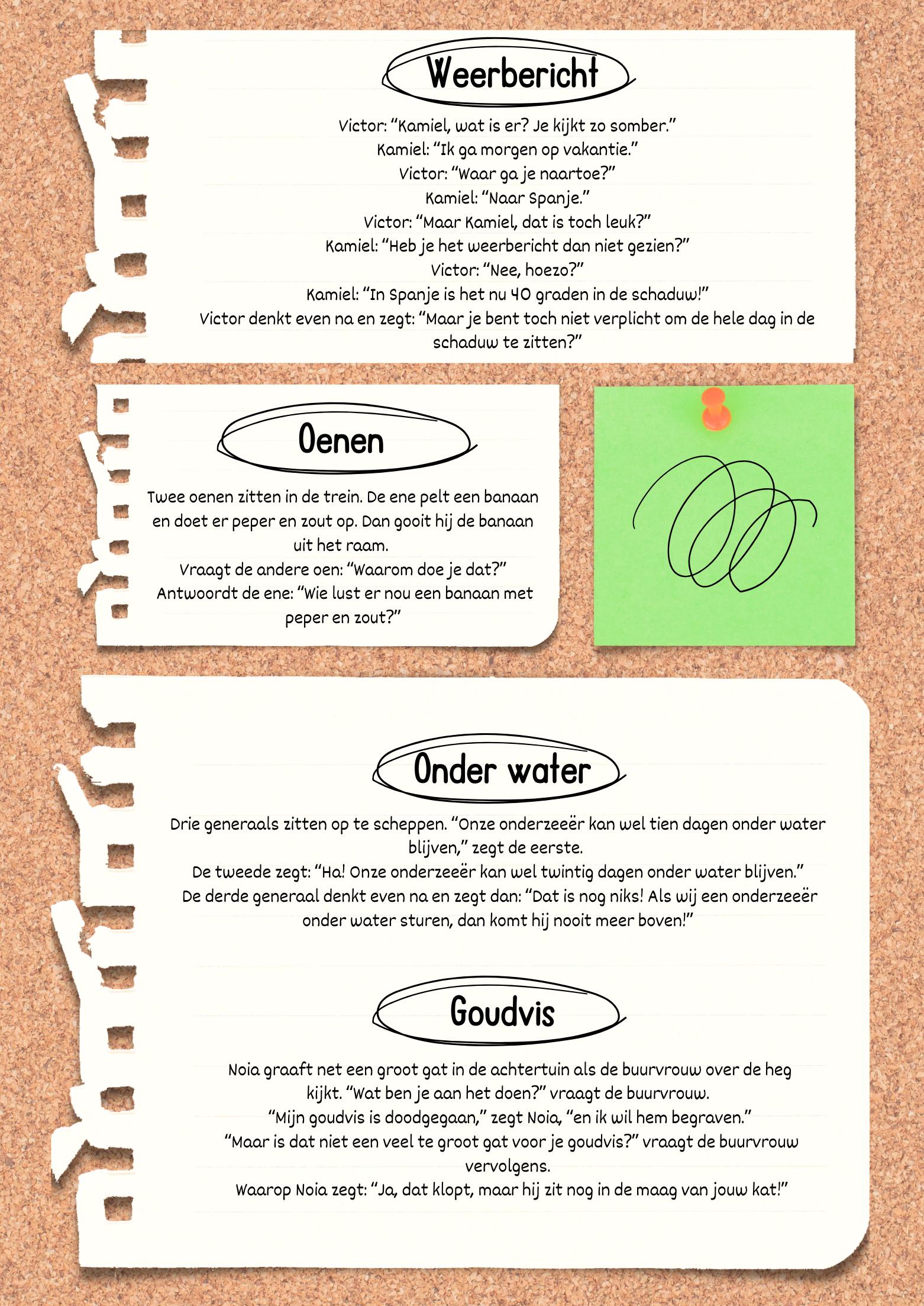 Weerbericht

Victor: “Kamiel, wat is er? Je kijkt zo somber.”
Kamiel: “Ik ga morgen op vakantie.”
Victor: “Waar ga je naartoe?”
Kamiel: “Naar Spanje.”
Victor: “Maar Kamiel, dat is toch leuk?”
Kamiel: “Heb je het weerbericht dan niet gezien?”
Victor: “Nee, hoezo?”
Kamiel: “In Spanje is het nu 40 graden in de schaduw!”
Victor denkt even na en zegt: “Maar je bent toch niet verplicht om de hele dag in de schaduw te zitten?”

Oenen

Twee oenen zitten in de trein. De ene pelt een banaan en doet er peper en zout op. Dan gooit hij de banaan uit het raam.
Vraagt de andere oen: “Waarom doe je dat?”
Antwoordt de ene: “Wie lust er nou een banaan met peper en zout?”

Onder water

Drie generaals zitten op te scheppen. “Onze onderzeeër kan wel tien dagen onder water blijven,” zegt de eerste.
De tweede zegt: “Ha! Onze onderzeeër kan wel twintig dagen onder water blijven.”
De derde generaal denkt even na en zegt dan: “Dat is nog niks! Als wij een onderzeeër onder water sturen, dan komt hij nooit meer boven!”

Goudvis

Noia graaft net een groot gat in de achtertuin als de buurvrouw over de heg kijkt. “Wat ben je aan het doen?” vraagt de buurvrouw.
“Mijn goudvis is doodgegaan,” zegt Noia, “en ik wil hem begraven.”
“Maar is dat niet een veel te groot gat voor je goudvis?” vraagt de buurvrouw vervolgens.
Waarop Noia zegt: “Ja, dat klopt, maar hij zit nog in de maag van jouw kat!”